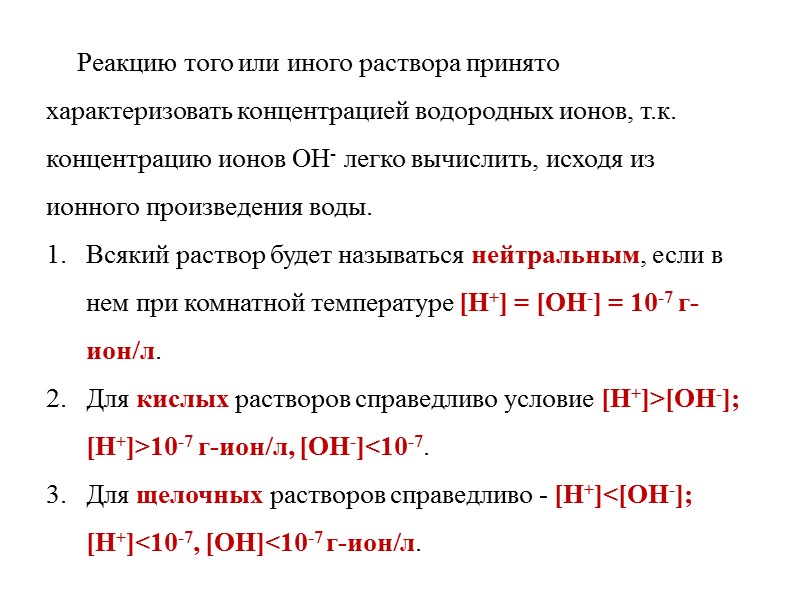 Реакцию того или иного раствора принято характеризовать концентрацией водородных ионов, т.к. концентрацию ионов $OH^-$ легко вычислить, исходя из ионного произведения воды.

1. Всякий раствор будет называться нейтральным, если в нем при комнатной температуре $[H^+] = [OH^-] = 10^{-7}$ г-ион/л.
2. Для кислых растворов справедливо условие $[H^+]>[OH^-]$; $[H^+]>10^{-7}$ г-ион/л, $[OH^-]<10^{-7}$.
3. Для щелочных растворов справедливо - $[H^+]<[OH^-]$; $[H^+]<10^{-7}$, $[OH]<10^{-7}$ г-ион/л.